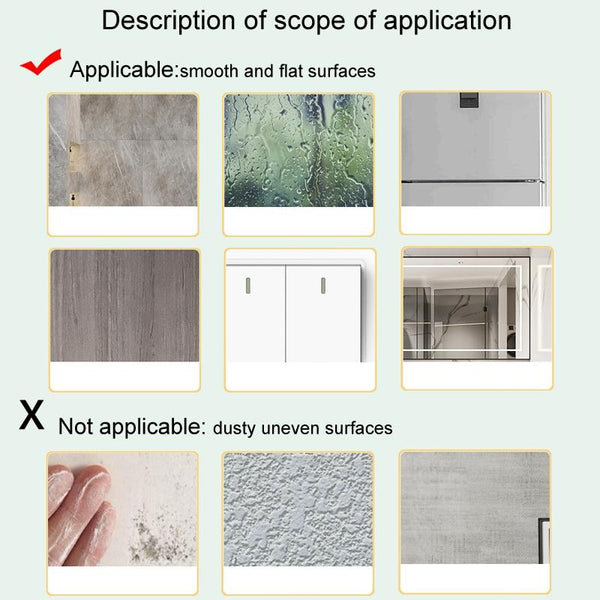 Description of scope of application

Applicable:smooth and flat surfaces

X Not applicable: dusty uneven surfaces